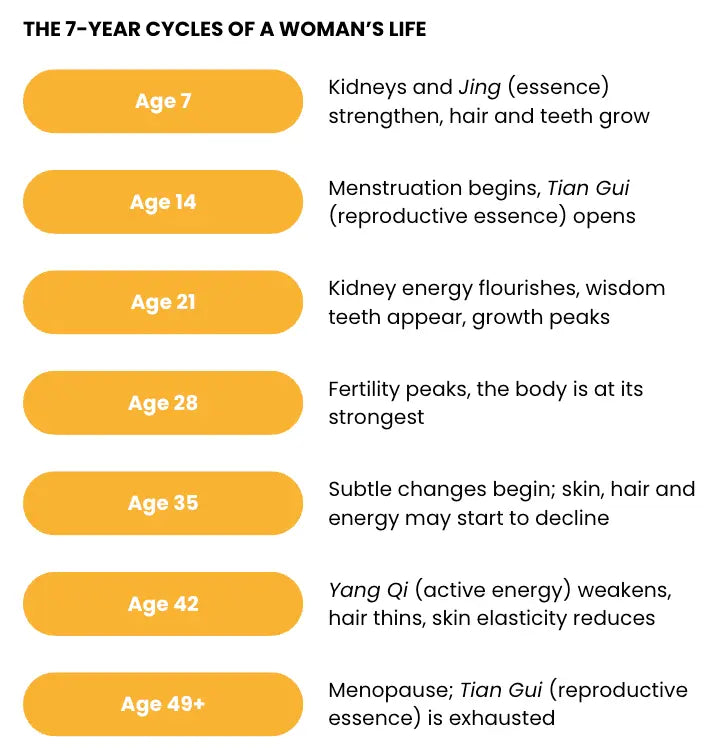 THE 7-YEAR CYCLES OF A WOMAN'S LIFE

Age 7

Kidneys and Jing (essence) strengthen, hair and teeth grow

Age 14

Menstruation begins, Tian Gui (reproductive essence) opens

Age 21

Kidney energy flourishes, wisdom teeth appear, growth peaks

Age 28

Fertility peaks, the body is at its strongest

Age 35

Subtle changes begin; skin, hair and energy may start to decline

Age 42

Yang Qi (active energy) weakens, hair thins, skin elasticity reduces

Age 49+

Menopause; Tian Gui (reproductive essence) is exhausted